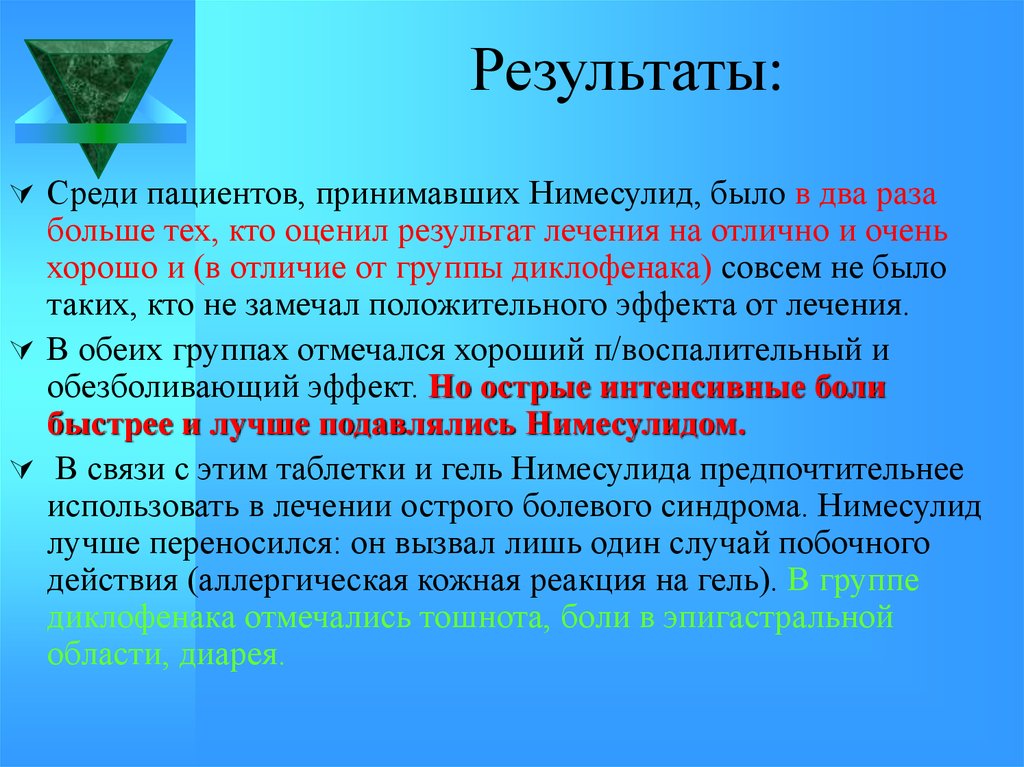 Результаты:

Среди пациентов, принимавших Нимесулид, было в два раза больше тех, кто оценил результат лечения на отлично и очень хорошо и (в отличие от группы диклофенака) совсем не было таких, кто не замечал положительного эффекта от лечения.

В обеих группах отмечался хороший п/воспалительный и обезболивающий эффект. Но острые интенсивные боли быстрее и лучше подавлялись Нимесулидом.

В связи с этим таблетки и гель Нимесулида предпочтительнее использовать в лечении острого болевого синдрома. Нимесулид лучше переносился: он вызвал лишь один случай побочного действия (аллергическая кожная реакция на гель). В группе диклофенака отмечались тошнота, боли в эпигастральной области, диарея.